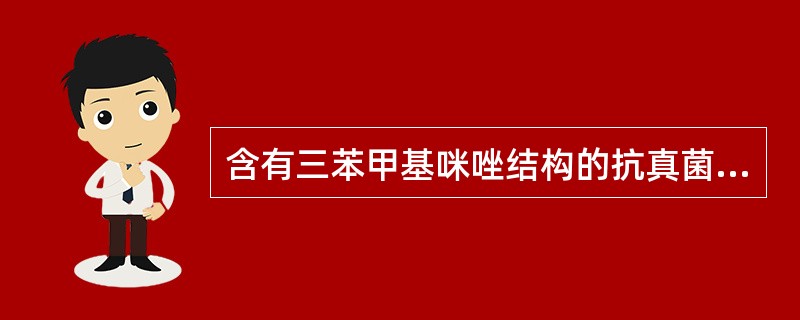 含有三苯甲基咪唑结构的抗真菌...